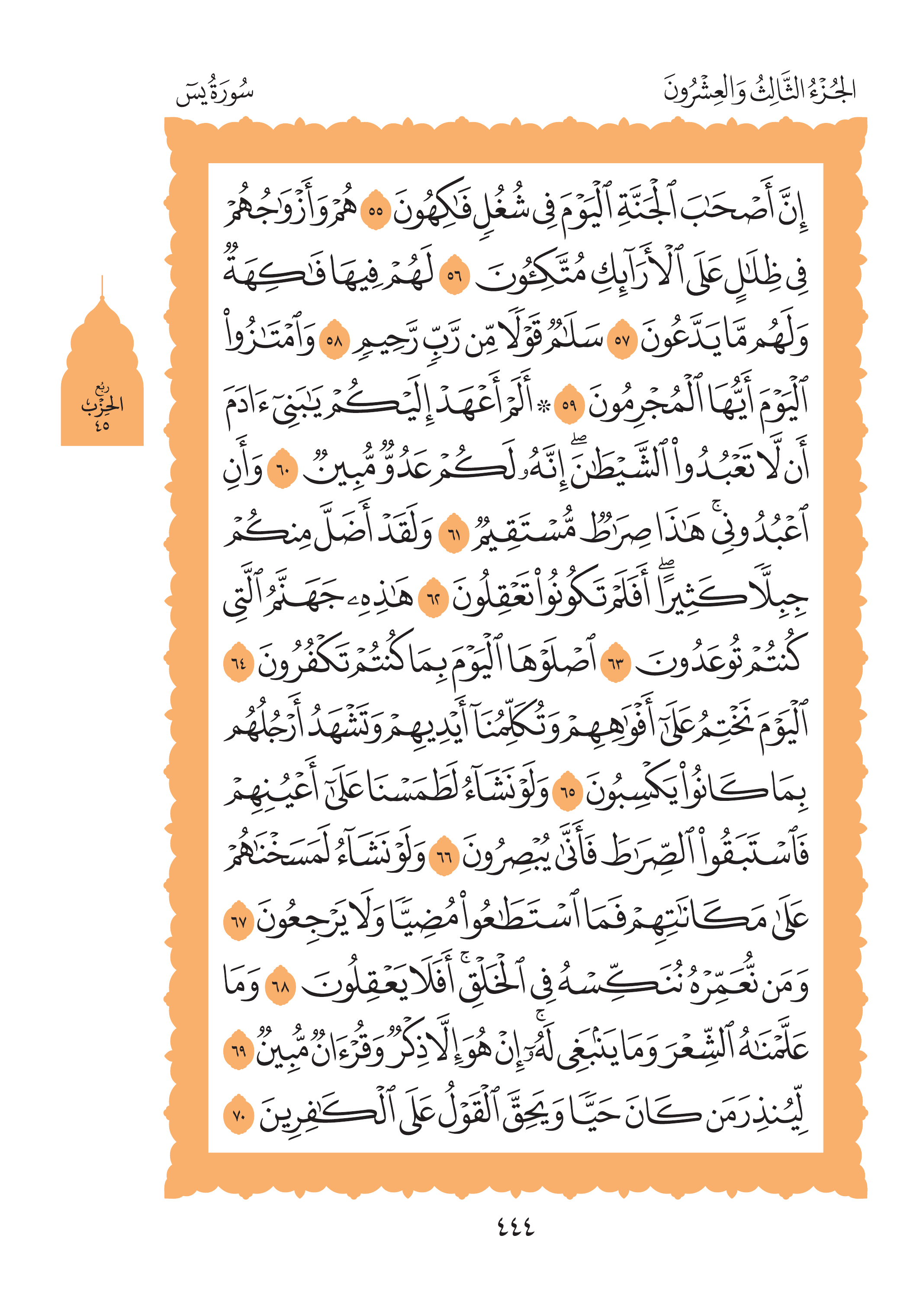 الجُزْءُ الثَّالِثُ وَالعِشْرُونَ
سُورَةُ يسٓ

إِنَّ أَصۡحَٰبَ ٱلۡجَنَّةِ ٱلۡيَوۡمَ فِي شُغُلٖ فَٰكِهُونَ ٥٥ هُمۡ وَأَزۡوَٰجُهُمۡ فِي ظِلَٰلٍ عَلَى ٱلۡأَرَآئِكِ مُتَّكِـُٔونَ ٥٦ لَهُمۡ فِيهَا فَٰكِهَةٞ وَلَهُم مَّا يَدَّعُونَ ٥٧ سَلَٰمٞ قَوۡلٗا مِّن رَّبّٖ رَّحِيمٖ ٥٨ وَٱمۡتَٰزُواْ ٱلۡيَوۡمَ أَيُّهَا ٱلۡمُجۡرِمُونَ ٥٩ ۞ أَلَمۡ أَعۡهَدۡ إِلَيۡكُمۡ يَٰبَنِيٓ ءَادَمَ أَن لَّا تَعۡبُدُواْ ٱلشَّيۡطَٰنَۖ إِنَّهُۥ لَكُمۡ عَدُوّٞ مُّبِينٞ ٦٠ وَأَنِ ٱعۡبُدُونِيۚ هَٰذَا صِرَٰطٞ مُّسۡتَقِيمٞ ٦١ وَلَقَدۡ أَضَلَّ مِنكُمۡ جِبِلّٗا كَثِيرًاۖ أَفَلَمۡ تَكُونُواْ تَعۡقِلُونَ ٦٢ هَٰذِهِۦ جَهَنَّمُ ٱلَّتِي كُنتُمۡ تُوعَدُونَ ٦٣ ٱصۡلَوۡهَا ٱلۡيَوۡمَ بِمَا كُنتُمۡ تَكۡفُرُونَ ٦٤ ٱلۡيَوۡمَ نَخۡتِمُ عَلَىٰٓ أَفۡوَٰهِهِمۡ وَتُكَلِّمُنَآ أَيۡدِيهِمۡ وَتَشۡهَدُ أَرۡجُلُهُم بِمَا كَانُواْ يَكۡسِبُونَ ٦٥ وَلَوۡ نَشَآءُ لَطَمَسۡنَا عَلَىٰٓ أَعۡيُنِهِمۡ فَٱسۡتَبَقُواْ ٱلصِّرَٰطَ فَأَنَّىٰ يُبۡصِرُونَ ٦٦ وَلَوۡ نَشَآءُ لَمَسَخۡنَٰهُمۡ عَلَىٰ مَكَانَتِهِمۡ فَمَا ٱسۡتَطَٰعُواْ مُضِيّٗا وَلَا يَرۡجِعُونَ ٦٧ وَمَن نُّعَمِّرۡهُ نُنَكِّسۡهُ فِي ٱلۡخَلۡقِۚ أَفَلَا يَعۡقِلُونَ ٦٨ وَمَا عَلَّمۡنَٰهُ ٱلشِّعۡرَ وَمَا يَنۢبَغِي لَهُۥٓۚ إِنۡ هُوَ إِلَّا ذِكۡرٞ وَقُرۡءَانٞ مُّبِينٞ ٦٩ لِّيُنذِرَ مَن كَانَ حَيّٗا وَيَحِقَّ ٱلۡقَوۡلُ عَلَى ٱلۡكَٰفِرِينَ ٧٠

ربع الحزب ٤٥

٤٤٤